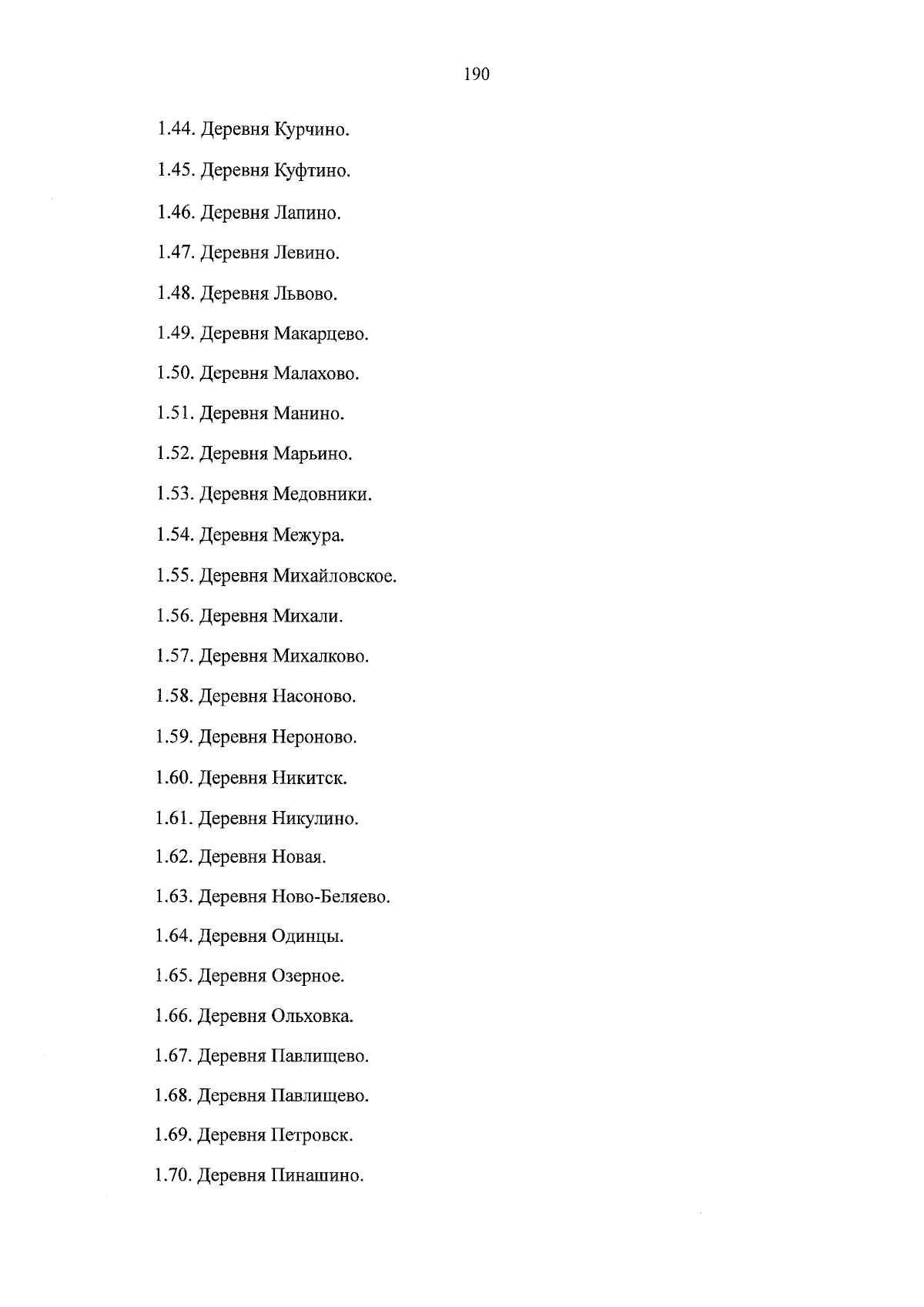 190

1.44. Деревня Курчино.

1.45. Деревня Куфтино.

1.46. Деревня Лапино.

1.47. Деревня Левино.

1.48. Деревня Львово.

1.49. Деревня Макарцево.

1.50. Деревня Малахово.

1.51. Деревня Манино.

1.52. Деревня Марьино.

1.53. Деревня Медовники.

1.54. Деревня Межура.

1.55. Деревня Михайловское.

1.56. Деревня Михали.

1.57. Деревня Михалково.

1.58. Деревня Насоново.

1.59. Деревня Нероново.

1.60. Деревня Никитск.

1.61. Деревня Никулино.

1.62. Деревня Новая.

1.63. Деревня Ново-Беляево.

1.64. Деревня Одинцы.

1.65. Деревня Озерное.

1.66. Деревня Ольховка.

1.67. Деревня Павлищево.

1.68. Деревня Павлищево.

1.69. Деревня Петровск.

1.70. Деревня Пинашино.